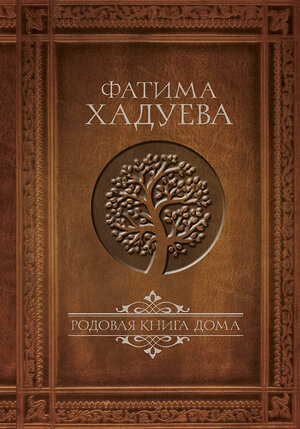 ФАТИМА
ХАДУЕВА

РОДОВАЯ КНИГА ДОМА